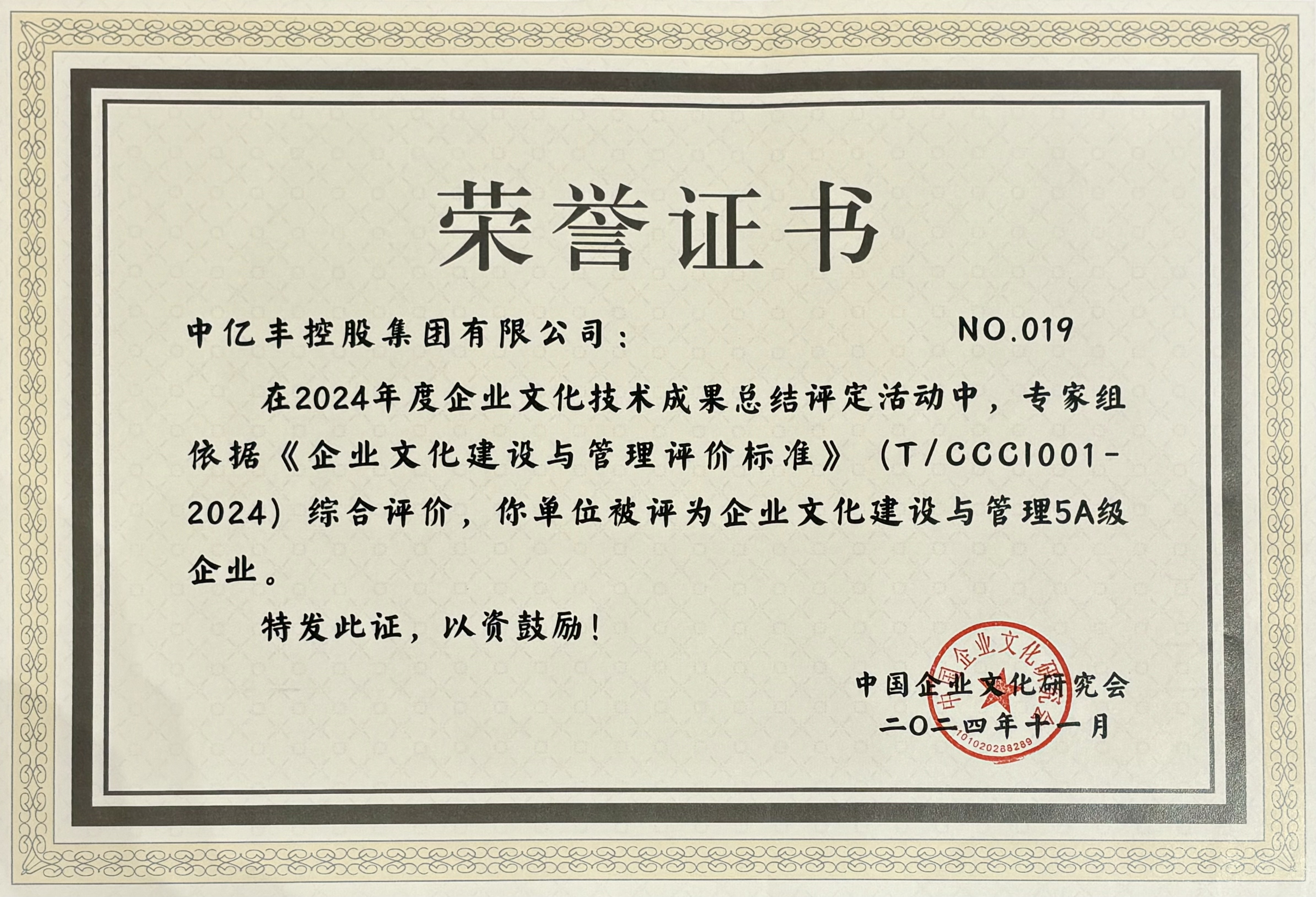 荣誉证书

中亿丰控股集团有限公司： NO.019

在2024年度企业文化技术成果总结评定活动中，专家组依据《企业文化建设与管理评价标准》（T/CCCI001-2024）综合评价，你单位被评为企业文化建设与管理5A级企业。

特发此证，以资鼓励！

中国企业文化研究会
二〇二四年十一月

中国企业文化研究会
101020288289